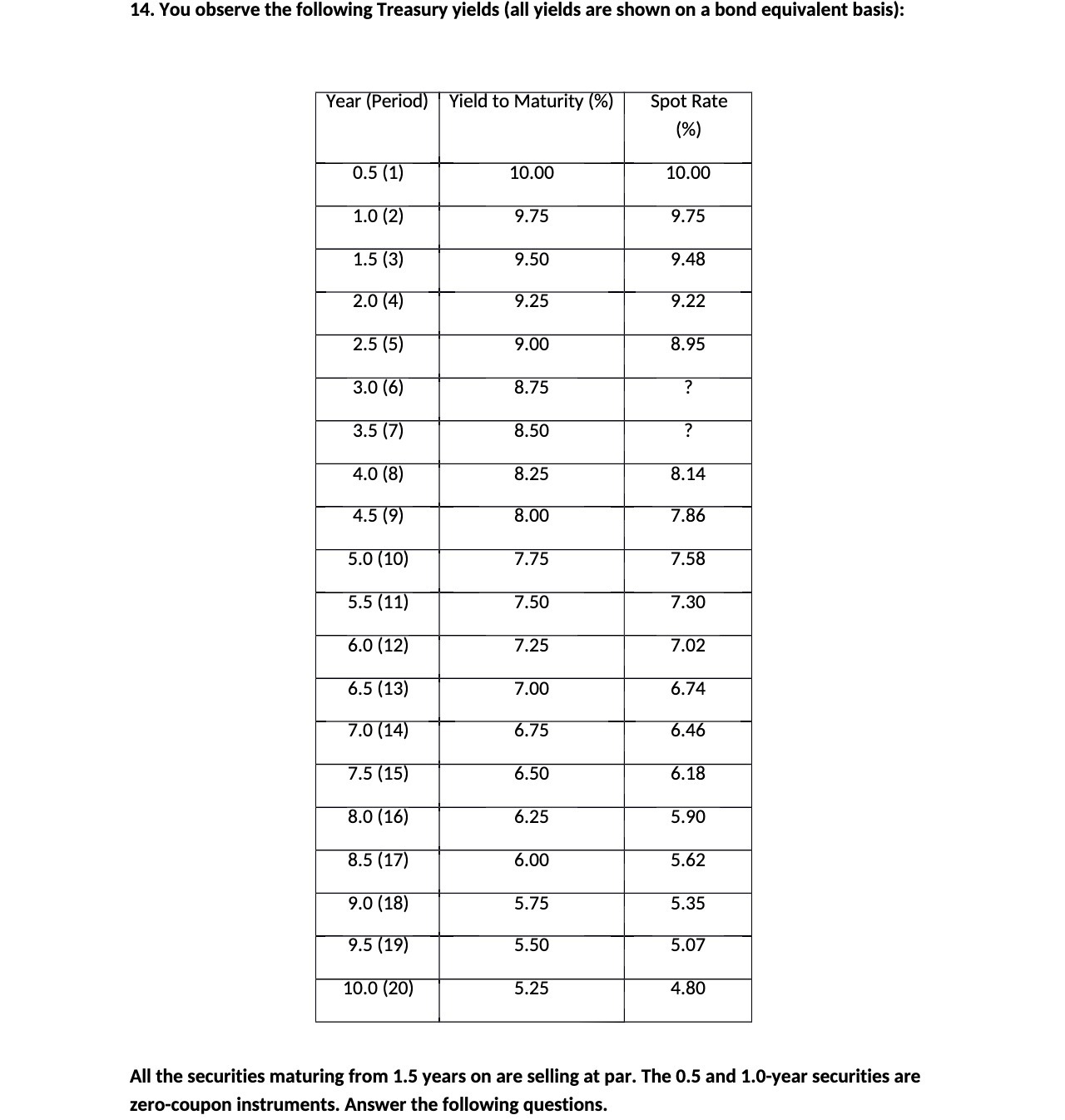 14. You observe the following Treasury yields (all yields are shown on a bond equivalent basis):

| Year (Period) | Yield to Maturity (%) | Spot Rate (%) |
|---|---|---|
| 0.5 (1) | 10.00 | 10.00 |
| 1.0 (2) | 9.75 | 9.75 |
| 1.5 (3) | 9.50 | 9.48 |
| 2.0 (4) | 9.25 | 9.22 |
| 2.5 (5) | 9.00 | 8.95 |
| 3.0 (6) | 8.75 | ? |
| 3.5 (7) | 8.50 | ? |
| 4.0 (8) | 8.25 | 8.14 |
| 4.5 (9) | 8.00 | 7.86 |
| 5.0 (10) | 7.75 | 7.58 |
| 5.5 (11) | 7.50 | 7.30 |
| 6.0 (12) | 7.25 | 7.02 |
| 6.5 (13) | 7.00 | 6.74 |
| 7.0 (14) | 6.75 | 6.46 |
| 7.5 (15) | 6.50 | 6.18 |
| 8.0 (16) | 6.25 | 5.90 |
| 8.5 (17) | 6.00 | 5.62 |
| 9.0 (18) | 5.75 | 5.35 |
| 9.5 (19) | 5.50 | 5.07 |
| 10.0 (20) | 5.25 | 4.80 |

All the securities maturing from 1.5 years on are selling at par. The 0.5 and 1.0-year securities are zero-coupon instruments. Answer the following questions.